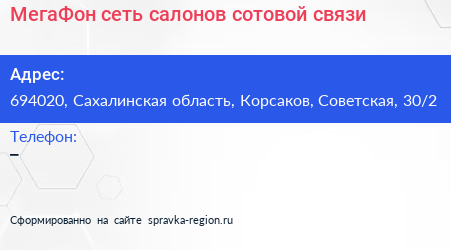 МегаФон сеть салонов сотовой связи

Адрес:
694020, Сахалинская область, Корсаков, Советская, 30/2

Телефон:
–

Сформированно на сайте spravka-region.ru